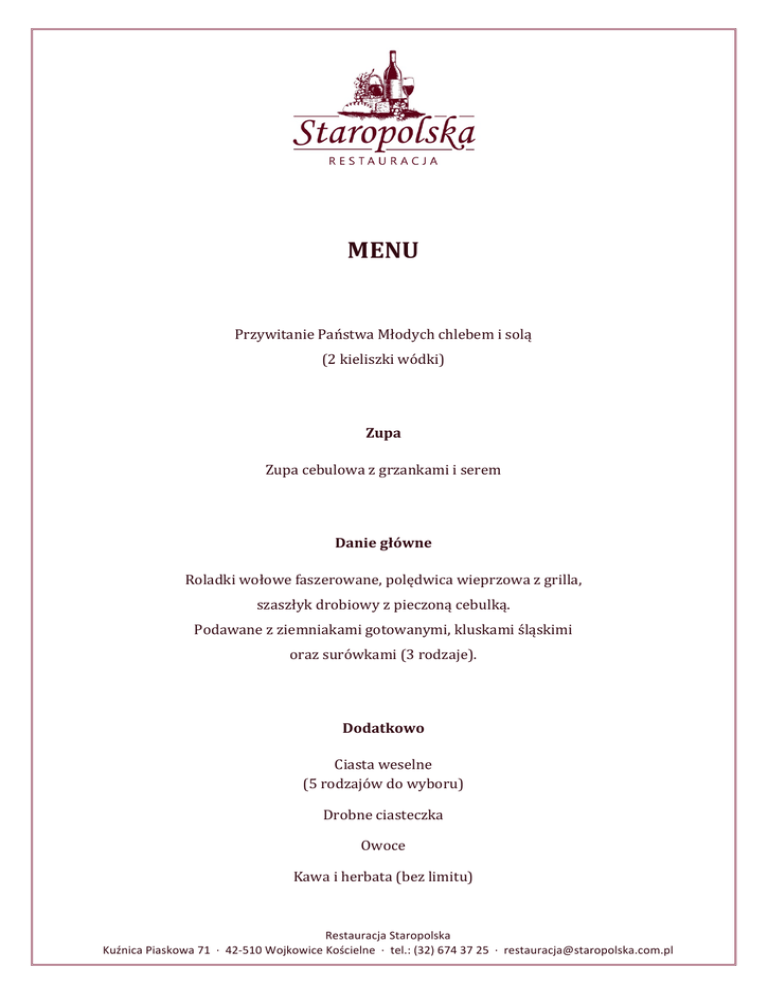 Staropolska
RESTAURACJA

MENU

Przywitanie Państwa Młodych chlebem i solą
(2 kieliszki wódki)

Zupa

Zupa cebulowa z grzankami i serem

Danie główne

Roladki wołowe faszerowane, polędwica wieprzowa z grilla, szaszłyk drobiowy z pieczoną cebulką.
Podawane z ziemniakami gotowanymi, kluskami śląskimi oraz surówkami (3 rodzaje).

Dodatkowo

Ciasta weselne
(5 rodzajów do wyboru)

Drobne ciasteczka

Owoce

Kawa i herbata (bez limitu)

Restauracja Staropolska
Kuźnica Piaskowa 71 · 42-510 Wojkowice Kościelne · tel.: (32) 674 37 25 · restauracja@staropolska.com.pl